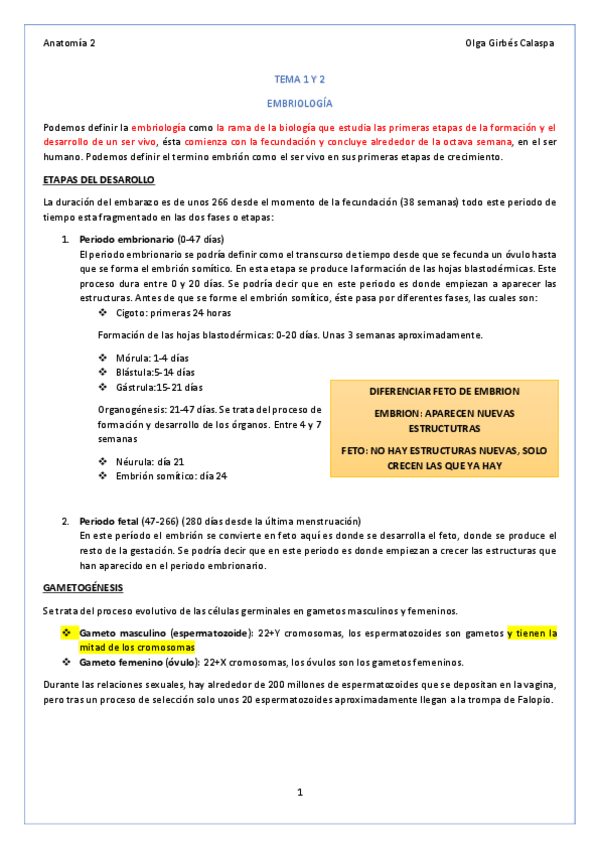 Anatomía 2

Olga Girbés Calaspa

TEMA 1 Y 2

EMBRIOLOGÍA

Podemos definir la embriología como la rama de la biología que estudia las primeras etapas de la formación y el desarrollo de un ser vivo, ésta comienza con la fecundación y concluye alrededor de la octava semana, en el ser humano. Podemos definir el termino embrión como el ser vivo en sus primeras etapas de crecimiento.

ETAPAS DEL DESAROLLO

La duración del embarazo es de unos 266 desde el momento de la fecundación (38 semanas) todo este periodo de tiempo esta fragmentado en las dos fases o etapas:

1. Periodo embrionario (0-47 días)
El periodo embrionario se podría definir como el transcurso de tiempo desde que se fecunda un óvulo hasta que se forma el embrión somítico. En esta etapa se produce la formación de las hojas blastodérmicas. Este proceso dura entre 0 y 20 días. Se podría decir que en este periodo es donde empiezan a aparecer las estructuras. Antes de que se forme el embrión somítico, éste pasa por diferentes fases, las cuales son:
❖ Cigoto: primeras 24 horas

Formación de las hojas blastodérmicas: 0-20 días. Unas 3 semanas aproximadamente.

❖ Mórula: 1-4 días
❖ Blástula:5-14 días
❖ Gástrula:15-21 días

Organogénesis: 21-47 días. Se trata del proceso de formación y desarrollo de los órganos. Entre 4 y 7 semanas

❖ Néurula: día 21
❖ Embrión somítico: día 24

DIFERENCIAR FETO DE EMBRION

EMBRION: APARECEN NUEVAS ESTRUCTUTRAS

FETO: NO HAY ESTRUCTURAS NUEVAS, SOLO CRECEN LAS QUE YA HAY

2. Periodo fetal (47-266) (280 días desde la última menstruación)
En este período el embrión se convierte en feto aquí es donde se desarrolla el feto, donde se produce el resto de la gestación. Se podría decir que en este periodo es donde empiezan a crecer las estructuras que han aparecido en el periodo embrionario.

GAMETOGÉNESIS

Se trata del proceso evolutivo de las células germinales en gametos masculinos y femeninos.

❖ Gameto masculino (espermatozoide): 22+Y cromosomas, los espermatozoides son gametos y tienen la mitad de los cromosomas
❖ Gameto femenino (óvulo): 22+X cromosomas, los óvulos son los gametos femeninos.

Durante las relaciones sexuales, hay alrededor de 200 millones de espermatozoides que se depositan en la vagina, pero tras un proceso de selección solo unos 20 espermatozoides aproximadamente llegan a la trompa de Falopio.

1